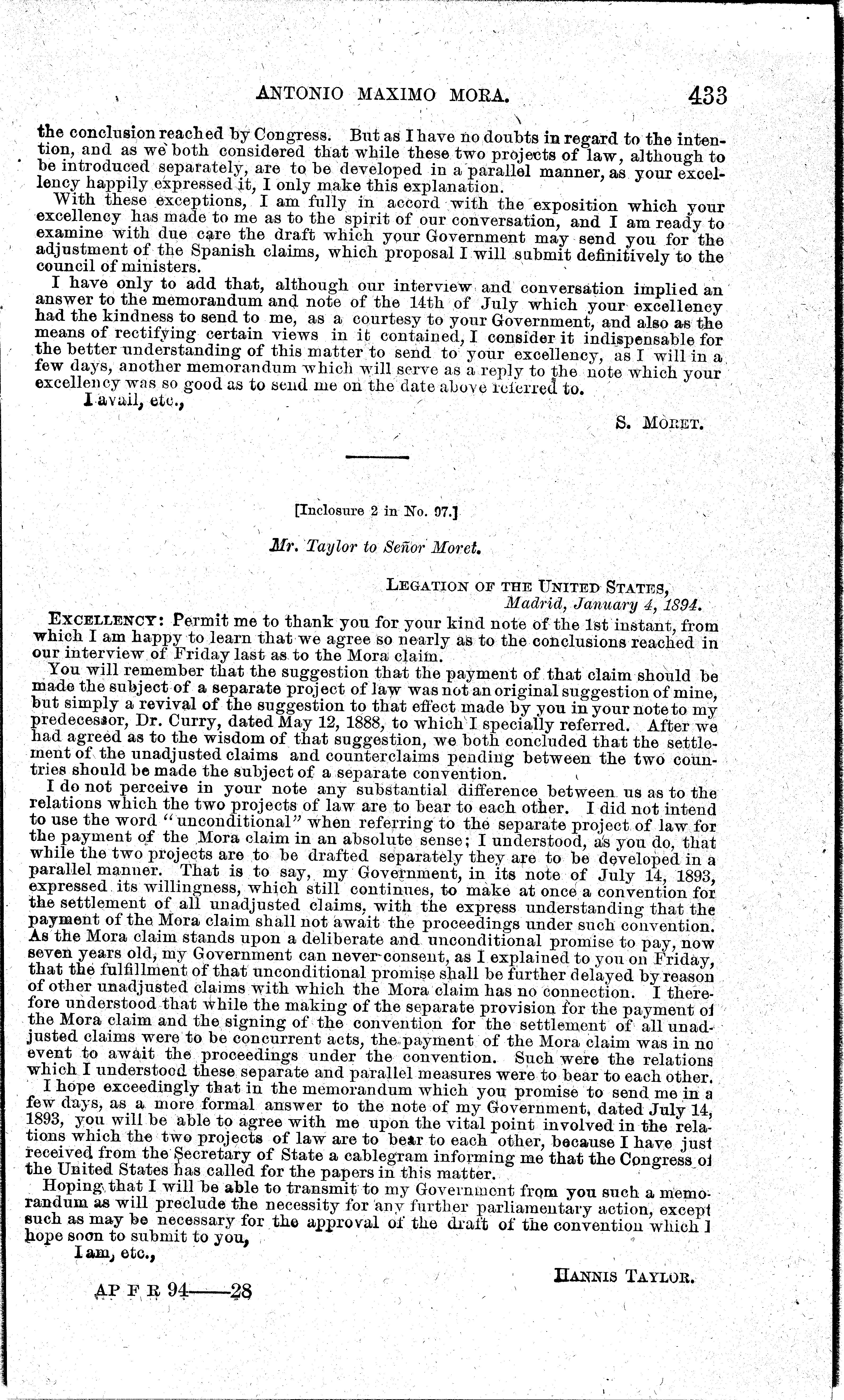 ANTONIO MAXIMO MORA. 433

the conclusion reached by Congress. But as I have no doubts in regard to the intention, and as we both considered that while these two projects of law, although to be introduced separately, are to be developed in a parallel manner, as your excellency happily expressed it, I only make this explanation.

With these exceptions, I am fully in accord with the exposition which your excellency has made to me as to the spirit of our conversation, and I am ready to examine with due care the draft which your Government may send you for the adjustment of the Spanish claims, which proposal I will submit definitively to the council of ministers.

I have only to add that, although our interview and conversation implied an answer to the memorandum and note of the 14th of July which your excellency had the kindness to send to me, as a courtesy to your Government, and also as the means of rectifying certain views in it contained, I consider it indispensable for the better understanding of this matter to send to your excellency, as I will in a few days, another memorandum which will serve as a reply to the note which your excellency was so good as to send me on the date above referred to.

I avail, etc.,

S. MORET.

[Inclosure 2 in No. 97.]

Mr. Taylor to Señor Moret.

LEGATION OF THE UNITED STATES,
Madrid, January 4, 1894.

EXCELLENCY: Permit me to thank you for your kind note of the 1st instant, from which I am happy to learn that we agree so nearly as to the conclusions reached in our interview of Friday last as to the Mora claim.

You will remember that the suggestion that the payment of that claim should be made the subject of a separate project of law was not an original suggestion of mine, but simply a revival of the suggestion to that effect made by you in your note to my predecessor, Dr. Curry, dated May 12, 1888, to which I specially referred. After we had agreed as to the wisdom of that suggestion, we both concluded that the settlement of the unadjusted claims and counterclaims pending between the two countries should be made the subject of a separate convention.

I do not perceive in your note any substantial difference between us as to the relations which the two projects of law are to bear to each other. I did not intend to use the word "unconditional" when referring to the separate project of law for the payment of the Mora claim in an absolute sense; I understood, as you do, that while the two projects are to be drafted separately they are to be developed in a parallel manner. That is to say, my Government, in its note of July 14, 1893, expressed its willingness, which still continues, to make at once a convention for the settlement of all unadjusted claims, with the express understanding that the payment of the Mora claim shall not await the proceedings under such convention. As the Mora claim stands upon a deliberate and unconditional promise to pay, now seven years old, my Government can never consent, as I explained to you on Friday, that the fulfillment of that unconditional promise shall be further delayed by reason of other unadjusted claims with which the Mora claim has no connection. I therefore understood that while the making of the separate provision for the payment of the Mora claim and the signing of the convention for the settlement of all unadjusted claims were to be concurrent acts, the payment of the Mora claim was in no event to await the proceedings under the convention. Such were the relations which I understood these separate and parallel measures were to bear to each other.

I hope exceedingly that in the memorandum which you promise to send me in a few days, as a more formal answer to the note of my Government, dated July 14, 1893, you will be able to agree with me upon the vital point involved in the relations which the two projects of law are to bear to each other, because I have just received from the Secretary of State a cablegram informing me that the Congress of the United States has called for the papers in this matter.

Hoping that I will be able to transmit to my Government from you such a memorandum as will preclude the necessity for any further parliamentary action, except such as may be necessary for the approval of the draft of the convention which I hope soon to submit to you,

I am, etc.,

HANNIS TAYLOR.

AP F R 94——28